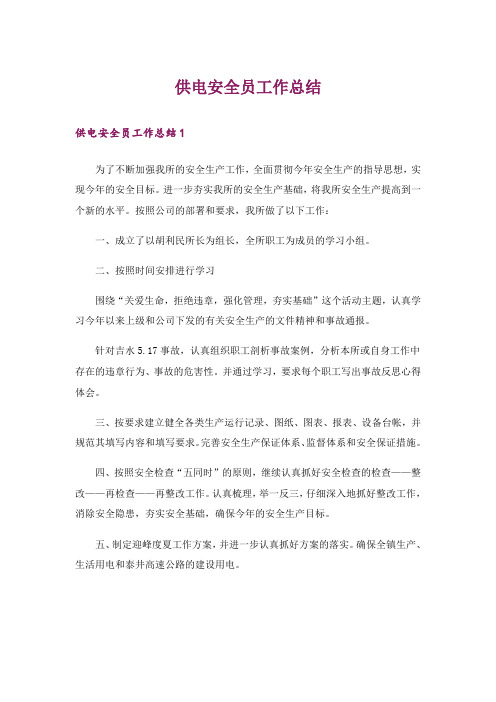 供电安全员工作总结

供电安全员工作总结1

为了不断加强我所的安全生产工作，全面贯彻今年安全生产的指导思想，实现今年的安全目标。进一步夯实我所的安全生产基础，将我所安全生产提高到一个新的水平。按照公司的部署和要求，我所做了以下工作：

一、成立了以胡利民所长为组长，全所职工为成员的学习小组。

二、按照时间安排进行学习

围绕“关爱生命，拒绝违章，强化管理，夯实基础”这个活动主题，认真学习今年以来上级和公司下发的有关安全生产的文件精神和事故通报。

针对吉水5.17事故，认真组织职工剖析事故案例，分析本所或自身工作中存在的违章行为、事故的危害性。并通过学习，要求每个职工写出事故反思心得体会。

三、按要求建立健全各类生产运行记录、图纸、图表、报表、设备台帐，并规范其填写内容和填写要求。完善安全生产保证体系、监督体系和安全保证措施。

四、按照安全检查“五同时”的原则，继续认真抓好安全检查的检查——整改——再检查——再整改工作。认真梳理，举一反三，仔细深入地抓好整改工作，消除安全隐患，夯实安全基础，确保今年的安全生产目标。

五、制定迎峰度夏工作方案，并进一步认真抓好方案的落实。确保全镇生产、生活用电和泰井高速公路的建设用电。